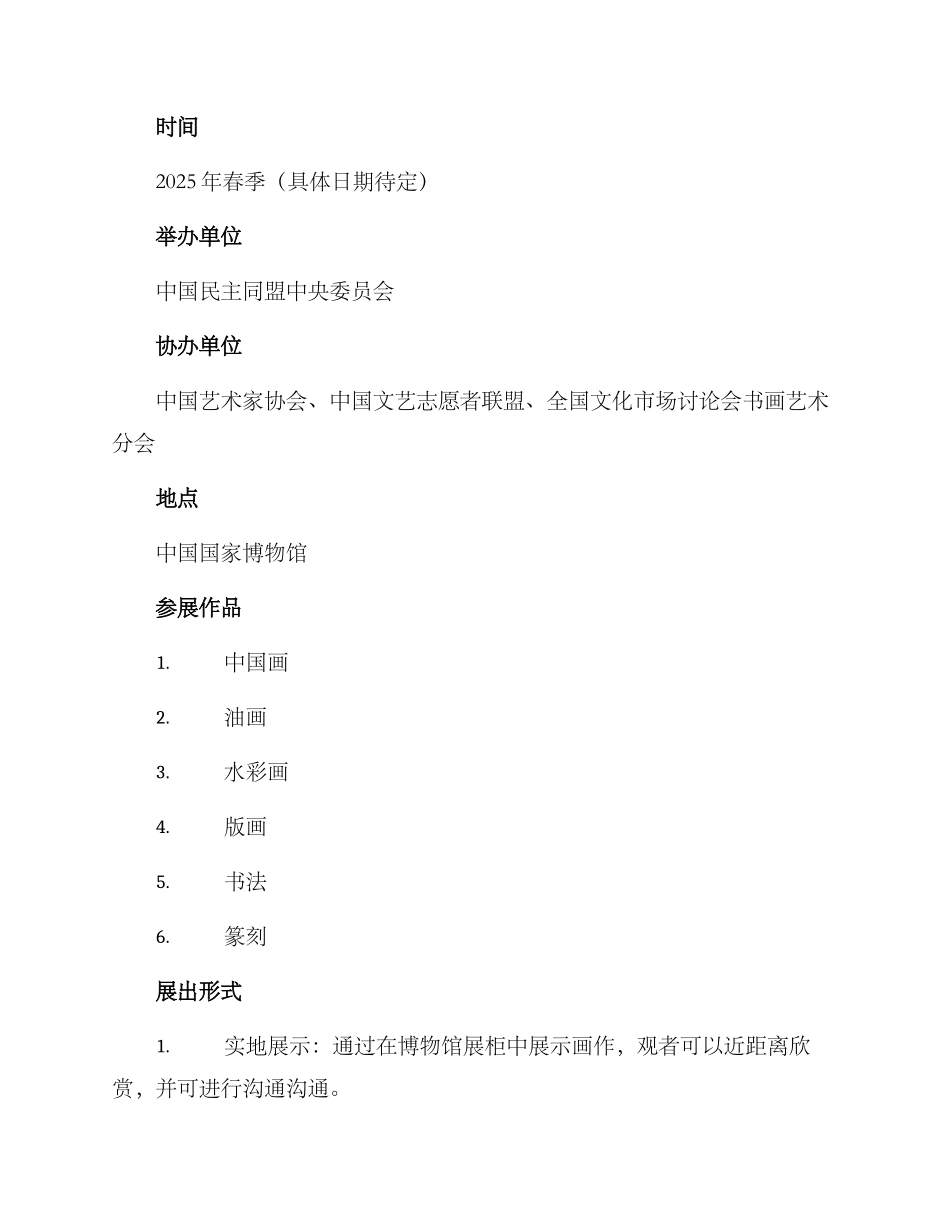 时间

2025 年春季（具体日期待定）

举办单位

中国民主同盟中央委员会

协办单位

中国艺术家协会、中国文艺志愿者联盟、全国文化市场讨论会书画艺术分会

地点

中国国家博物馆

参展作品

1. 中国画

2. 油画

3. 水彩画

4. 版画

5. 书法

6. 篆刻

展出形式

1. 实地展示：通过在博物馆展柜中展示画作，观者可以近距离欣赏，并可进行沟通沟通。